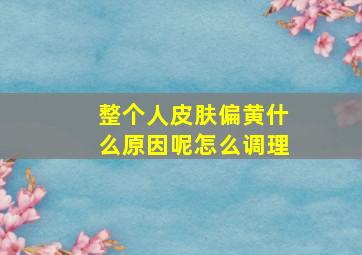 整个人皮肤偏黄什么原因呢怎么调理